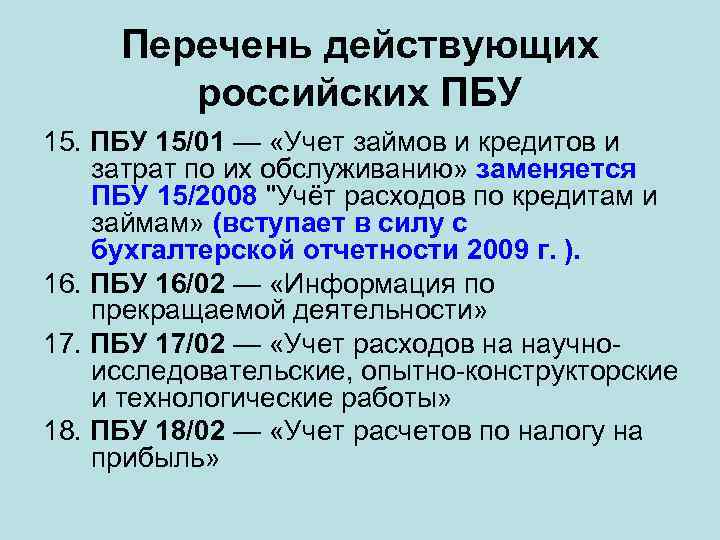 Перечень действующих российских ПБУ

15. ПБУ 15/01 — «Учет займов и кредитов и затрат по их обслуживанию» заменяется ПБУ 15/2008 "Учёт расходов по кредитам и займам» (вступает в силу с бухгалтерской отчетности 2009 г. ).

16. ПБУ 16/02 — «Информация по прекращаемой деятельности»

17. ПБУ 17/02 — «Учет расходов на научно-исследовательские, опытно-конструкторские и технологические работы»

18. ПБУ 18/02 — «Учет расчетов по налогу на прибыль»